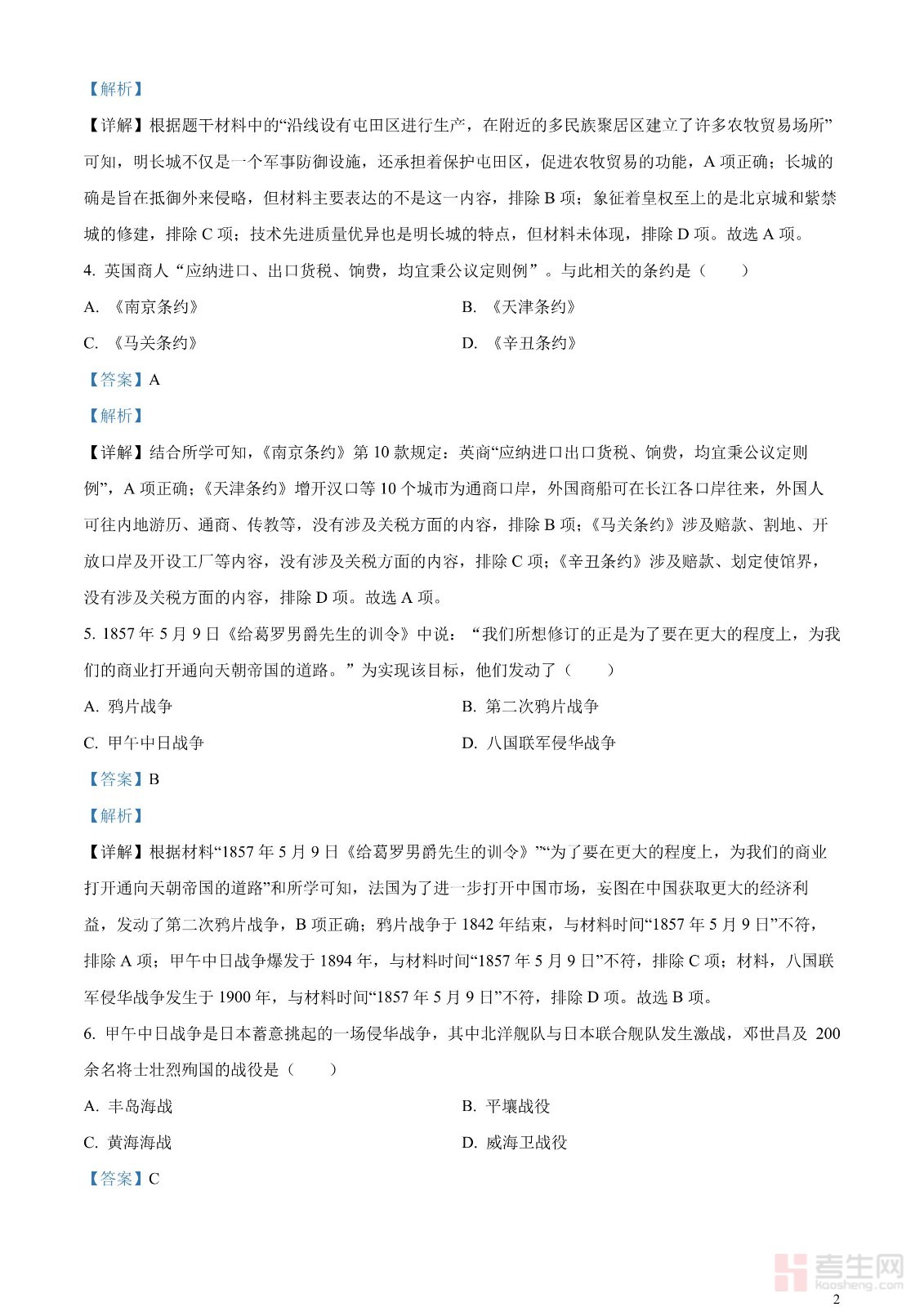 【解析】

【详解】根据题干材料中的“沿线设有屯田区进行生产，在附近的多民族聚居区建立了许多农牧贸易场所”可知，明长城不仅是一个军事防御设施，还承担着保护屯田区，促进农牧贸易的功能，A 项正确；长城的确是旨在抵御外来侵略，但材料主要表达的不是这一内容，排除 B 项；象征着皇权至上的是北京城和紫禁城的修建，排除 C 项；技术先进质量优异也是明长城的特点，但材料未体现，排除 D 项。故选 A 项。

4. 英国商人“应纳进口、出口货税、饷费，均宜秉公议定则例”。与此相关的条约是（　　）

A. 《南京条约》

B. 《天津条约》

C. 《马关条约》

D. 《辛丑条约》

【答案】A

【解析】

【详解】结合所学可知，《南京条约》第 10 款规定：英商“应纳进口出口货税、饷费，均宜秉公议定则例”，A 项正确；《天津条约》增开汉口等 10 个城市为通商口岸，外国商船可在长江各口岸往来，外国人可往内地游历、通商、传教等，没有涉及关税方面的内容，排除 B 项；《马关条约》涉及赔款、割地、开放口岸及开设工厂等内容，没有涉及关税方面的内容，排除 C 项；《辛丑条约》涉及赔款、划定使馆界，没有涉及关税方面的内容，排除 D 项。故选 A 项。

5. 1857 年 5 月 9 日《给葛罗男爵先生的训令》中说：“我们所想修订的正是为了要在更大的程度上，为我们的商业打开通向天朝帝国的道路。”为实现该目标，他们发动了（　　）

A. 鸦片战争

B. 第二次鸦片战争

C. 甲午中日战争

D. 八国联军侵华战争

【答案】B

【解析】

【详解】根据材料“1857 年 5 月 9 日《给葛罗男爵先生的训令》”“为了要在更大的程度上，为我们的商业打开通向天朝帝国的道路”和所学可知，法国为了进一步打开中国市场，妄图在中国获取更大的经济利益，发动了第二次鸦片战争，B 项正确；鸦片战争于 1842 年结束，与材料时间“1857 年 5 月 9 日”不符，排除 A 项；甲午中日战争爆发于 1894 年，与材料时间“1857 年 5 月 9 日”不符，排除 C 项；材料，八国联军侵华战争发生于 1900 年，与材料时间“1857 年 5 月 9 日”不符，排除 D 项。故选 B 项。

6. 甲午中日战争是日本蓄意挑起的一场侵华战争，其中北洋舰队与日本联合舰队发生激战，邓世昌及 200 余名将士壮烈殉国的战役是（　　）

A. 丰岛海战

B. 平壤战役

C. 黄海海战

D. 威海卫战役

【答案】C

考生网
kaosheng.com

2